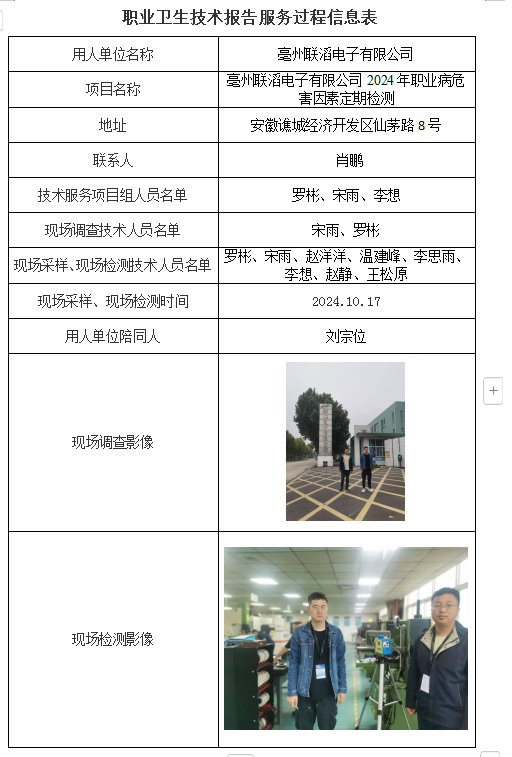 职业卫生技术报告服务过程信息表

| 用人单位名称 | 亳州联滔电子有限公司 |
|---|---|
| 项目名称 | 亳州联滔电子有限公司 2024 年职业病危害因素定期检测 |
| 地址 | 安徽谯城经济开发区仙茅路 8 号 |
| 联系人 | 肖鹏 |
| 技术服务项目组人员名单 | 罗彬、宋雨、李想 |
| 现场调查技术人员名单 | 宋雨、罗彬 |
| 现场采样、现场检测技术人员名单 | 罗彬、宋雨、赵洋洋、温建峰、李思雨、李想、赵静、王松原 |
| 现场采样、现场检测时间 | 2024.10.17 |
| 用人单位陪同人 | 刘宗位 |
| 现场调查影像 | |
| 现场检测影像 | |

+